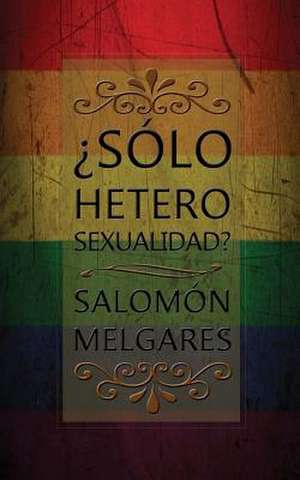 ¿SÓLO HETERO SEXUALIDAD?

SALOMÓN MELGARES